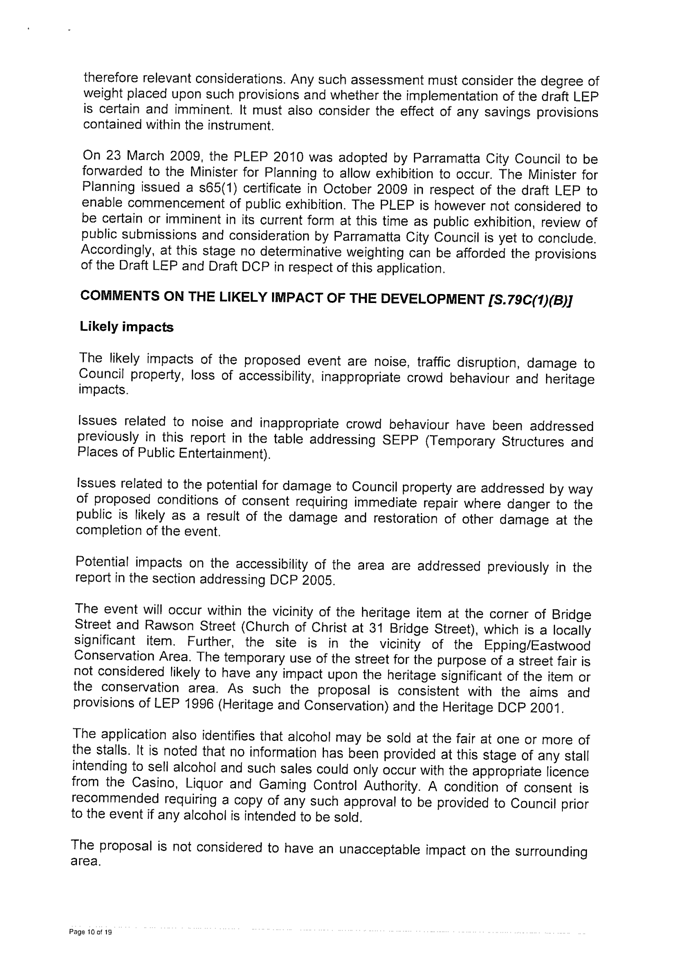 therefore relevant considerations. Any such assessment must consider the degree of weight placed upon such provisions and whether the implementation of the draft LEP is certain and imminent. It must also consider the effect of any savings provisions contained within the instrument.

On 23 March 2009, the PLEP 2010 was adopted by Parramatta City Council to be forwarded to the Minister for Planning to allow exhibition to occur. The Minister for Planning issued a s65(1) certificate in October 2009 in respect of the draft LEP to enable commencement of public exhibition. The PLEP is however not considered to be certain or imminent in its current form at this time as public exhibition, review of public submissions and consideration by Parramatta City Council is yet to conclude. Accordingly, at this stage no determinative weighting can be afforded the provisions of the Draft LEP and Draft DCP in respect of this application.

COMMENTS ON THE LIKELY IMPACT OF THE DEVELOPMENT [S.79C(1)(B)]

Likely impacts

The likely impacts of the proposed event are noise, traffic disruption, damage to Council property, loss of accessibility, inappropriate crowd behaviour and heritage impacts.

Issues related to noise and inappropriate crowd behaviour have been addressed previously in this report in the table addressing SEPP (Temporary Structures and Places of Public Entertainment).

Issues related to the potential for damage to Council property are addressed by way of proposed conditions of consent requiring immediate repair where danger to the public is likely as a result of the damage and restoration of other damage at the completion of the event.

Potential impacts on the accessibility of the area are addressed previously in the report in the section addressing DCP 2005.

The event will occur within the vicinity of the heritage item at the corner of Bridge Street and Rawson Street (Church of Christ at 31 Bridge Street), which is a locally significant item. Further, the site is in the vicinity of the Epping/Eastwood Conservation Area. The temporary use of the street for the purpose of a street fair is not considered likely to have any impact upon the heritage significant of the item or the conservation area. As such the proposal is consistent with the aims and provisions of LEP 1996 (Heritage and Conservation) and the Heritage DCP 2001.

The application also identifies that alcohol may be sold at the fair at one or more of the stalls. It is noted that no information has been provided at this stage of any stall intending to sell alcohol and such sales could only occur with the appropriate licence from the Casino, Liquor and Gaming Control Authority. A condition of consent is recommended requiring a copy of any such approval to be provided to Council prior to the event if any alcohol is intended to be sold.

The proposal is not considered to have an unacceptable impact on the surrounding area.

Page 10 of 19